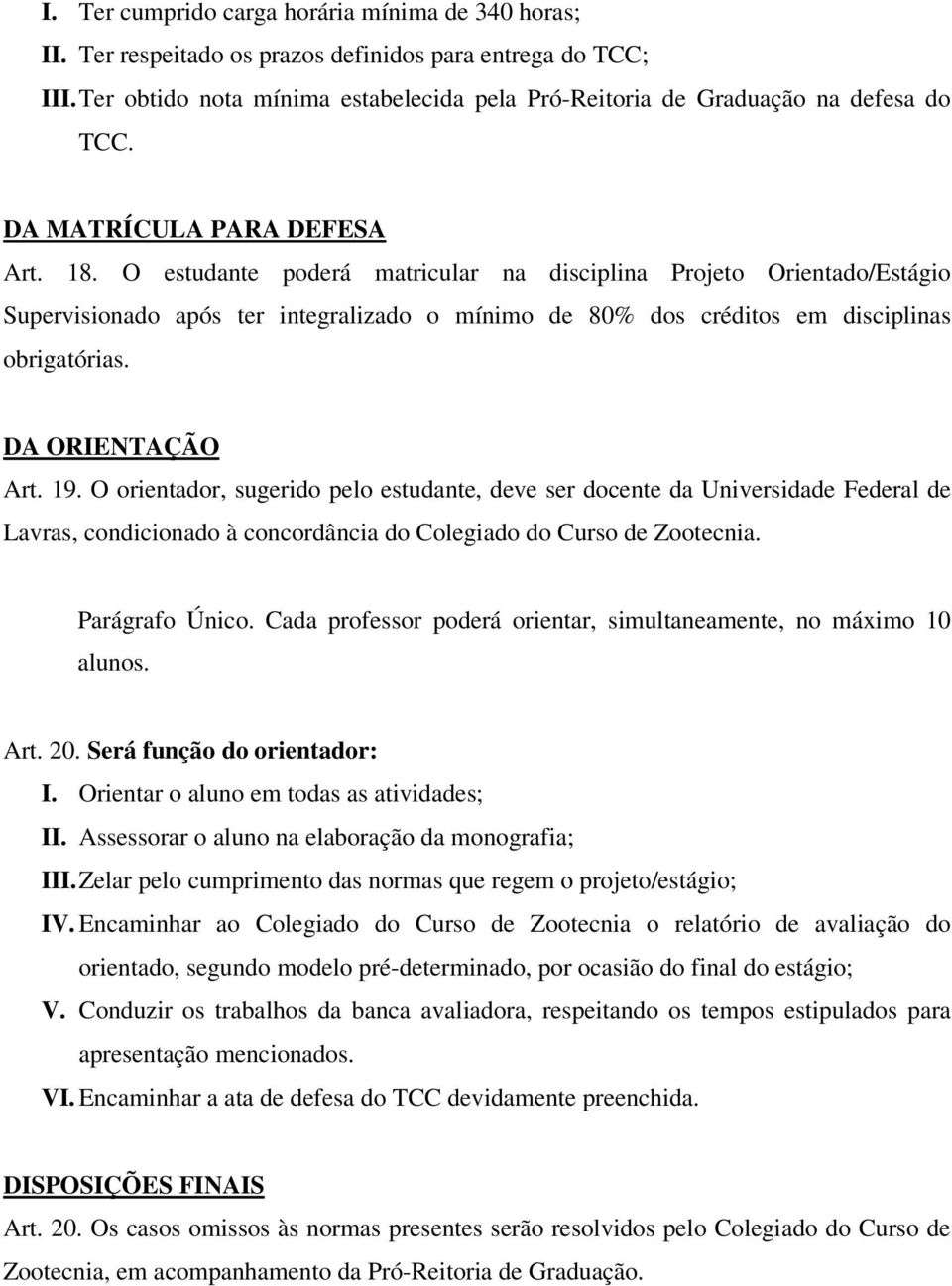 I. Ter cumprido carga horária mínima de 340 horas;
II. Ter respeitado os prazos definidos para entrega do TCC;
III. Ter obtido nota mínima estabelecida pela Pró-Reitoria de Graduação na defesa do TCC.

DA MATRÍCULA PARA DEFESA
Art. 18. O estudante poderá matricular na disciplina Projeto Orientado/Estágio Supervisionado após ter integralizado o mínimo de 80% dos créditos em disciplinas obrigatórias.

DA ORIENTAÇÃO
Art. 19. O orientador, sugerido pelo estudante, deve ser docente da Universidade Federal de Lavras, condicionado à concordância do Colegiado do Curso de Zootecnia.

Parágrafo Único. Cada professor poderá orientar, simultaneamente, no máximo 10 alunos.

Art. 20. Será função do orientador:
I. Orientar o aluno em todas as atividades;
II. Assessorar o aluno na elaboração da monografia;
III. Zelar pelo cumprimento das normas que regem o projeto/estágio;
IV. Encaminhar ao Colegiado do Curso de Zootecnia o relatório de avaliação do orientado, segundo modelo pré-determinado, por ocasião do final do estágio;
V. Conduzir os trabalhos da banca avaliadora, respeitando os tempos estipulados para apresentação mencionados.
VI. Encaminhar a ata de defesa do TCC devidamente preenchida.

DISPOSIÇÕES FINAIS
Art. 20. Os casos omissos às normas presentes serão resolvidos pelo Colegiado do Curso de Zootecnia, em acompanhamento da Pró-Reitoria de Graduação.